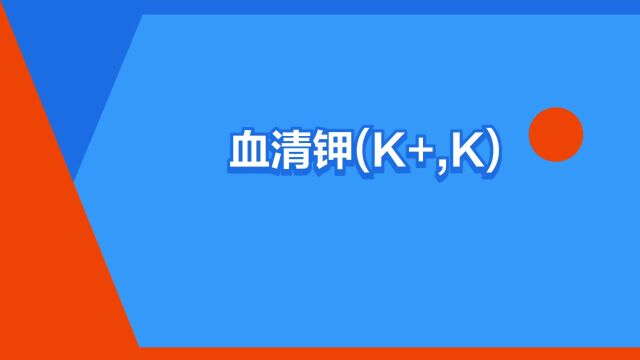 血清钾(K+,K)